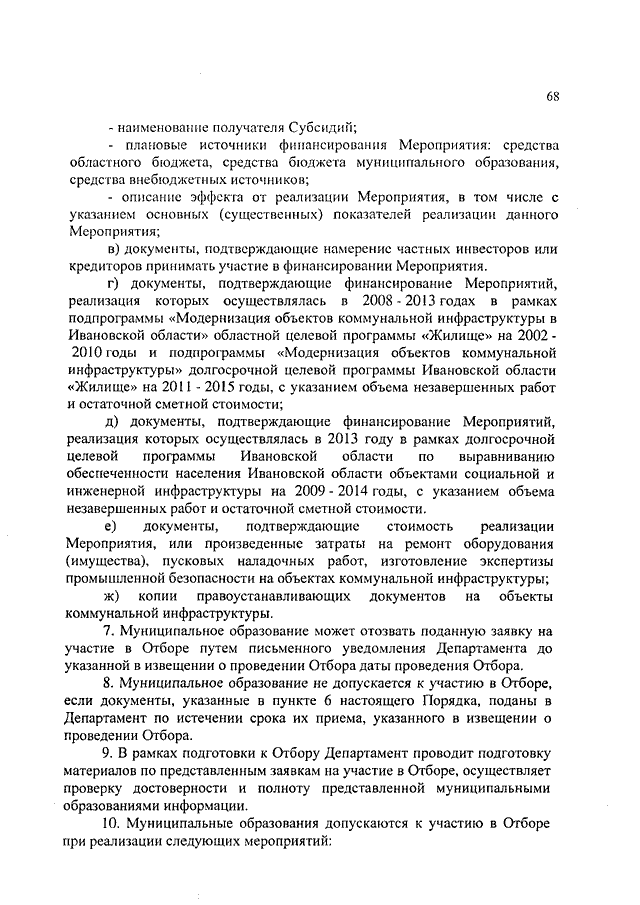 68

- наименование получателя Субсидий;

- плановые источники финансирования Мероприятия: средства областного бюджета, средства бюджета муниципального образования, средства внебюджетных источников;

- описание эффекта от реализации Мероприятия, в том числе с указанием основных (существенных) показателей реализации данного Мероприятия;

в) документы, подтверждающие намерение частных инвесторов или кредиторов принимать участие в финансировании Мероприятия.

г) документы, подтверждающие финансирование Мероприятий, реализация которых осуществлялась в 2008 - 2013 годах в рамках подпрограммы «Модернизация объектов коммунальной инфраструктуры в Ивановской области» областной целевой программы «Жилище» на 2002 - 2010 годы и подпрограммы «Модернизация объектов коммунальной инфраструктуры» долгосрочной целевой программы Ивановской области «Жилище» на 2011 - 2015 годы, с указанием объема незавершенных работ и остаточной сметной стоимости;

д) документы, подтверждающие финансирование Мероприятий, реализация которых осуществлялась в 2013 году в рамках долгосрочной целевой программы Ивановской области по выравниванию обеспеченности населения Ивановской области объектами социальной и инженерной инфраструктуры на 2009 - 2014 годы, с указанием объема незавершенных работ и остаточной сметной стоимости.

е) документы, подтверждающие стоимость реализации Мероприятия, или произведенные затраты на ремонт оборудования (имущества), пусковых наладочных работ, изготовление экспертизы промышленной безопасности на объектах коммунальной инфраструктуры;

ж) копии правоустанавливающих документов на объекты коммунальной инфраструктуры.

7. Муниципальное образование может отозвать поданную заявку на участие в Отборе путем письменного уведомления Департамента до указанной в извещении о проведении Отбора даты проведения Отбора.

8. Муниципальное образование не допускается к участию в Отборе, если документы, указанные в пункте 6 настоящего Порядка, поданы в Департамент по истечении срока их приема, указанного в извещении о проведении Отбора.

9. В рамках подготовки к Отбору Департамент проводит подготовку материалов по представленным заявкам на участие в Отборе, осуществляет проверку достоверности и полноту представленной муниципальными образованиями информации.

10. Муниципальные образования допускаются к участию в Отборе при реализации следующих мероприятий: